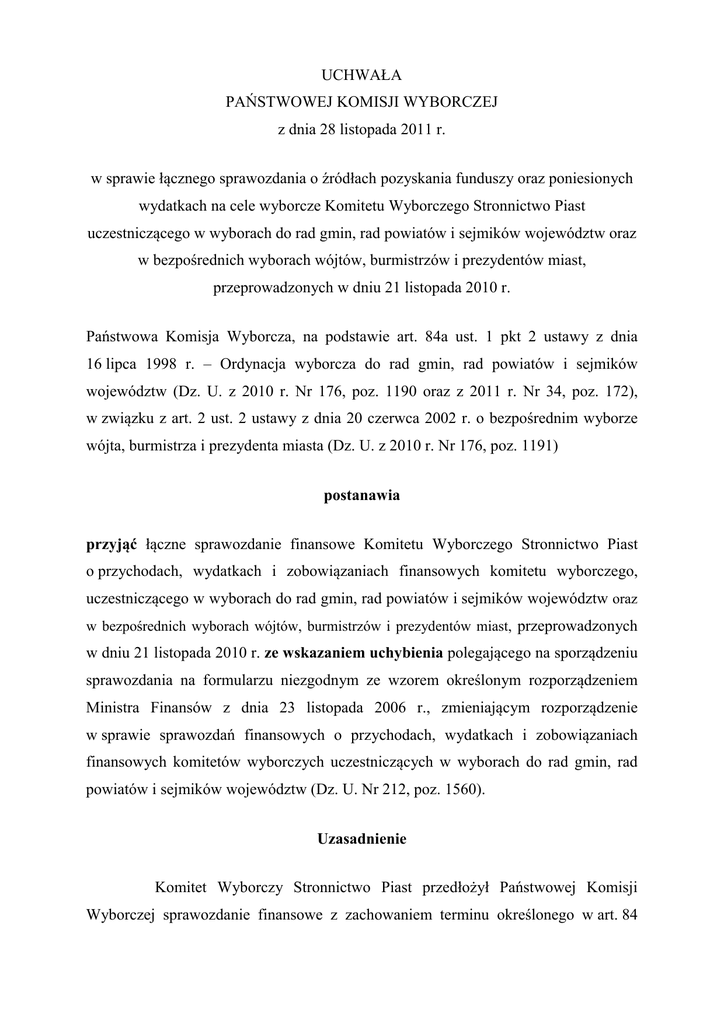 UCHWAŁA
PAŃSTWOWEJ KOMISJI WYBORCZEJ
z dnia 28 listopada 2011 r.

w sprawie łącznego sprawozdania o źródłach pozyskania funduszy oraz poniesionych wydatkach na cele wyborcze Komitetu Wyborczego Stronnictwo Piast uczestniczącego w wyborach do rad gmin, rad powiatów i sejmików województw oraz w bezpośrednich wyborach wójtów, burmistrzów i prezydentów miast, przeprowadzonych w dniu 21 listopada 2010 r.

Państwowa Komisja Wyborcza, na podstawie art. 84a ust. 1 pkt 2 ustawy z dnia 16 lipca 1998 r. – Ordynacja wyborcza do rad gmin, rad powiatów i sejmików województw (Dz. U. z 2010 r. Nr 176, poz. 1190 oraz z 2011 r. Nr 34, poz. 172), w związku z art. 2 ust. 2 ustawy z dnia 20 czerwca 2002 r. o bezpośrednim wyborze wójta, burmistrza i prezydenta miasta (Dz. U. z 2010 r. Nr 176, poz. 1191)

postanawia

przyjąć łączne sprawozdanie finansowe Komitetu Wyborczego Stronnictwo Piast o przychodach, wydatkach i zobowiązaniach finansowych komitetu wyborczego, uczestniczącego w wyborach do rad gmin, rad powiatów i sejmików województw oraz w bezpośrednich wyborach wójtów, burmistrzów i prezydentów miast, przeprowadzonych w dniu 21 listopada 2010 r. ze wskazaniem uchybienia polegającego na sporządzeniu sprawozdania na formularzu niezgodnym ze wzorem określonym rozporządzeniem Ministra Finansów z dnia 23 listopada 2006 r., zmieniającym rozporządzenie w sprawie sprawozdań finansowych o przychodach, wydatkach i zobowiązaniach finansowych komitetów wyborczych uczestniczących w wyborach do rad gmin, rad powiatów i sejmików województw (Dz. U. Nr 212, poz. 1560).

Uzasadnienie

Komitet Wyborczy Stronnictwo Piast przedłożył Państwowej Komisji Wyborczej sprawozdanie finansowe z zachowaniem terminu określonego w art. 84